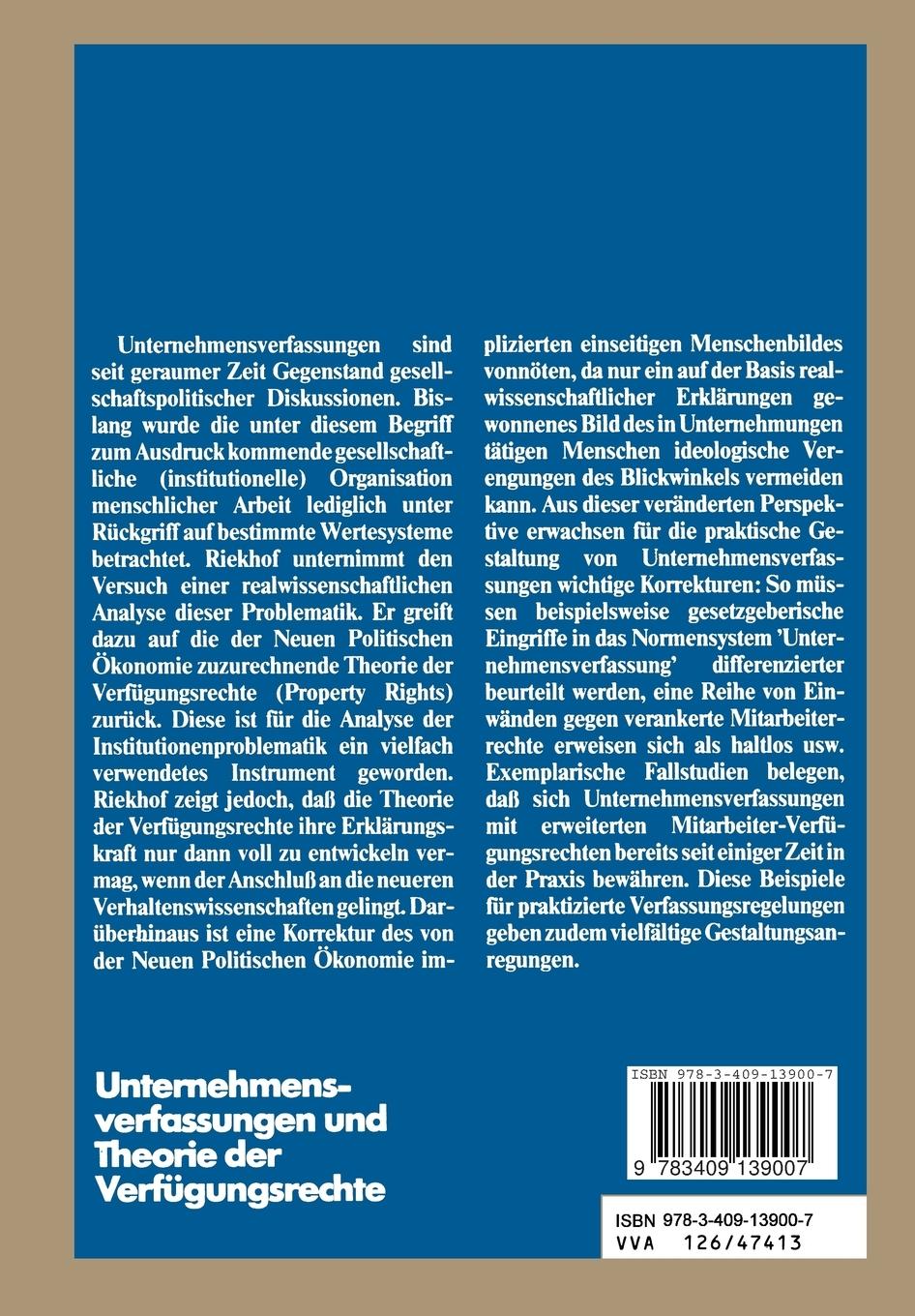 Unternehmensverfassungen sind seit geraumer Zeit Gegenstand gesellschaftspolitischer Diskussionen. Bislang wurde die unter diesem Begriff zum Ausdruck kommende gesellschaftliche (institutionelle) Organisation menschlicher Arbeit lediglich unter Rückgriff auf bestimmte Wertesysteme betrachtet. Riekhof unternimmt den Versuch einer realwissenschaftlichen Analyse dieser Problematik. Er greift dazu auf die der Neuen Politischen Ökonomie zuzurechnende Theorie der Verfügungsrechte (Property Rights) zurück. Diese ist für die Analyse der Institutionenproblematik ein vielfach verwendetes Instrument geworden. Riekhof zeigt jedoch, daß die Theorie der Verfügungsrechte ihre Erklärungskraft nur dann voll zu entwickeln vermag, wenn der Anschluß an die neueren Verhaltenswissenschaften gelingt. Darüberhinaus ist eine Korrektur des von der Neuen Politischen Ökonomie implizierten einseitigen Menschenbildes vonnöten, da nur ein auf der Basis realwissenschaftlicher Erklärungen gewonnenes Bild des in Unternehmungen tätigen Menschen ideologische Verengungen des Blickwinkels vermeiden kann. Aus dieser veränderten Perspektive erwachsen für die praktische Gestaltung von Unternehmensverfassungen wichtige Korrekturen: So müssen beispielsweise gesetzgeberische Eingriffe in das Normensystem 'Unternehmensverfassung' differenzierter beurteilt werden, eine Reihe von Einwänden gegen verankerte Mitarbeiterrechte erweisen sich als haltlos usw. Exemplarische Fallstudien belegen, daß sich Unternehmensverfassungen mit erweiterten Mitarbeiter-Verfügungsrechten bereits seit einiger Zeit in der Praxis bewähren. Diese Beispiele für praktizierte Verfassungsregelungen geben zudem vielfältige Gestaltungsanregungen.

Unternehmensverfassungen und Theorie der Verfügungsrechte

ISBN 978-3-409-13900-7

9 783409 139007

ISBN 978-3-409-13900-7
VVA 126/47413